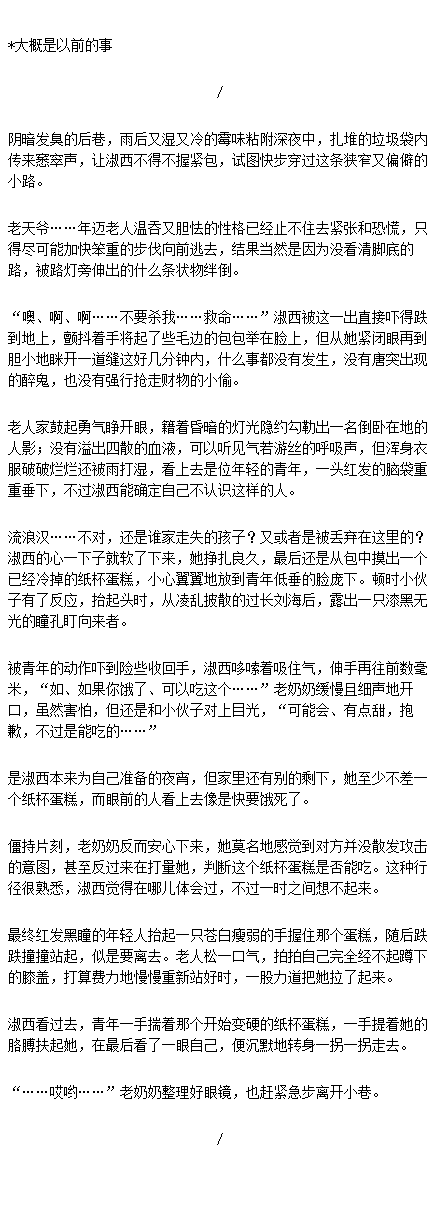 *大概是以前的事

/

阴暗发臭的后巷，雨后又湿又冷的霉味粘附深夜中，扎堆的垃圾袋内传来窸窣声，让淑西不得不握紧包，试图快步穿过这条狭窄又偏僻的小路。

老天爷……年迈老人温吞又胆怯的性格已经止不住去紧张和恐慌，只得尽可能加快笨重的步伐向前逃去，结果当然是因为没看清脚底的路，被路灯旁伸出的什么条状物绊倒。

“噢、啊、啊……不要杀我……救命……”淑西被这一出直接吓得跌到地上，颤抖着手将起了些毛边的包包举在脸上，但从她紧闭眼再到胆小地眯开一道缝这好几分钟内，什么事都没有发生，没有唐突出现的醉鬼，也没有强行抢走财物的小偷。

老人家鼓起勇气睁开眼，籍着昏暗的灯光隐约勾勒出一名倒卧在地的人影；没有溢出四散的血液，可以听见气若游丝的呼吸声，但浑身衣服破破烂烂还被雨打湿，看上去是位年轻的青年，一头红发的脑袋重重垂下，不过淑西能确定自己不认识这样的人。

流浪汉……不对，还是谁家走失的孩子？又或者是被丢弃在这里的？淑西的心一下子就软了下来，她挣扎良久，最后还是从包中摸出一个已经冷掉的纸杯蛋糕，小心翼翼地放到青年低垂的脸庞下。顿时小伙子有了反应，抬起头时，从凌乱披散的过长刘海后，露出一只漆黑无光的瞳孔盯向来者。

被青年的动作吓到险些收回手，淑西哆嗦着吸住气，伸手再往前数毫米，“如、如果你饿了、可以吃这个……”老奶奶缓慢且细声地开口，虽然害怕，但还是和小伙子对上目光，“可能会、有点甜，抱歉，不过是能吃的……”

是淑西本来为自己准备的夜宵，但家里还有别的剩下，她至少不差一个纸杯蛋糕，而眼前的人看上去像是快要饿死了。

僵持片刻，老奶奶反而安心下来，她莫名地感觉到对方并没散发攻击的意图，甚至反过来在打量她，判断这个纸杯蛋糕是否能吃。这种行径很熟悉，淑西觉得在哪儿体会过，不过一时之间想不起来。

最终红发黑瞳的年轻人抬起一只苍白瘦弱的手握住那个蛋糕，随后跌跌撞撞站起，似是要离去。老人松一口气，拍拍自己完全经不起蹲下的膝盖，打算费力地慢慢重新站好时，一股力道把她拉了起来。

淑西看过去，青年一手揣着那个开始变硬的纸杯蛋糕，一手提着她的胳膊扶起她，在最后看了一眼自己，便沉默地转身一拐一拐走去。

“……哎哟……”老奶奶整理好眼镜，也赶紧急步离开小巷。

/